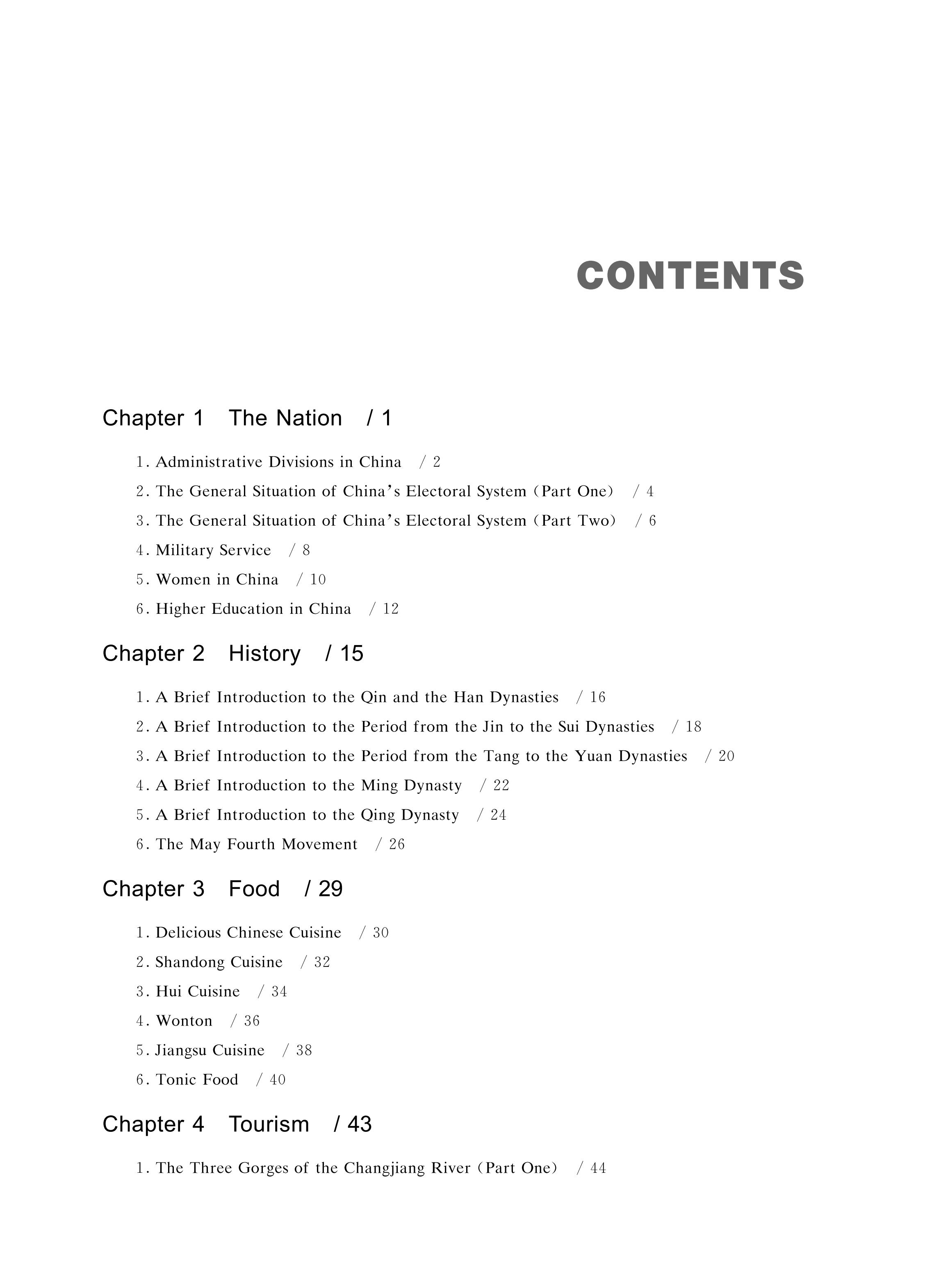 CONTENTS

Chapter 1 The Nation / 1

1. Administrative Divisions in China / 2
2. The General Situation of China's Electoral System (Part One) / 4
3. The General Situation of China's Electoral System (Part Two) / 6
4. Military Service / 8
5. Women in China / 10
6. Higher Education in China / 12

Chapter 2 History / 15

1. A Brief Introduction to the Qin and the Han Dynasties / 16
2. A Brief Introduction to the Period from the Jin to the Sui Dynasties / 18
3. A Brief Introduction to the Period from the Tang to the Yuan Dynasties / 20
4. A Brief Introduction to the Ming Dynasty / 22
5. A Brief Introduction to the Qing Dynasty / 24
6. The May Fourth Movement / 26

Chapter 3 Food / 29

1. Delicious Chinese Cuisine / 30
2. Shandong Cuisine / 32
3. Hui Cuisine / 34
4. Wonton / 36
5. Jiangsu Cuisine / 38
6. Tonic Food / 40

Chapter 4 Tourism / 43

1. The Three Gorges of the Changjiang River (Part One) / 44